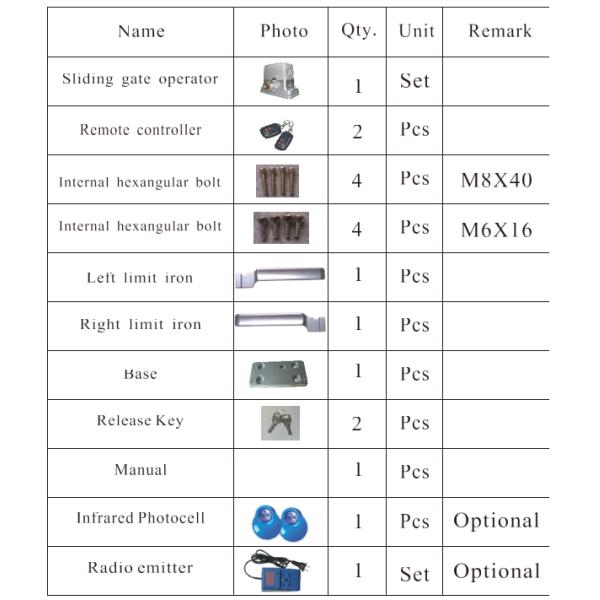 | Name | Photo | Qty. | Unit | Remark |
|---|---|---|---|---|
| Sliding gate operator | | 1 | Set | |
| Remote controller | | 2 | Pcs | |
| Internal hexangular bolt | | 4 | Pcs | M8X40 |
| Internal hexangular bolt | | 4 | Pcs | M6X16 |
| Left limit iron | | 1 | Pcs | |
| Right limit iron | | 1 | Pcs | |
| Base | | 1 | Pcs | |
| Release Key | | 2 | Pcs | |
| Manual | | 1 | Pcs | |
| Infrared Photocell | | 1 | Pcs | Optional |
| Radio emitter | | 1 | Set | Optional |